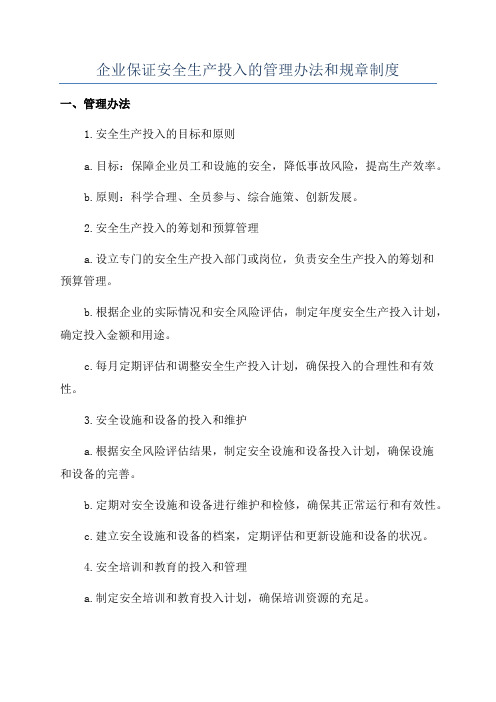 企业保证安全生产投入的管理办法和规章制度

一、管理办法

1.安全生产投入的目标和原则

a.目标：保障企业员工和设施的安全，降低事故风险，提高生产效率。

b.原则：科学合理、全员参与、综合施策、创新发展。

2.安全生产投入的筹划和预算管理

a.设立专门的安全生产投入部门或岗位，负责安全生产投入的筹划和预算管理。

b.根据企业的实际情况和安全风险评估，制定年度安全生产投入计划，确定投入金额和用途。

c.每月定期评估和调整安全生产投入计划，确保投入的合理性和有效性。

3.安全设施和设备的投入和维护

a.根据安全风险评估结果，制定安全设施和设备投入计划，确保设施和设备的完善。

b.定期对安全设施和设备进行维护和检修，确保其正常运行和有效性。

c.建立安全设施和设备的档案，定期评估和更新设施和设备的状况。

4.安全培训和教育的投入和管理

a.制定安全培训和教育投入计划，确保培训资源的充足。